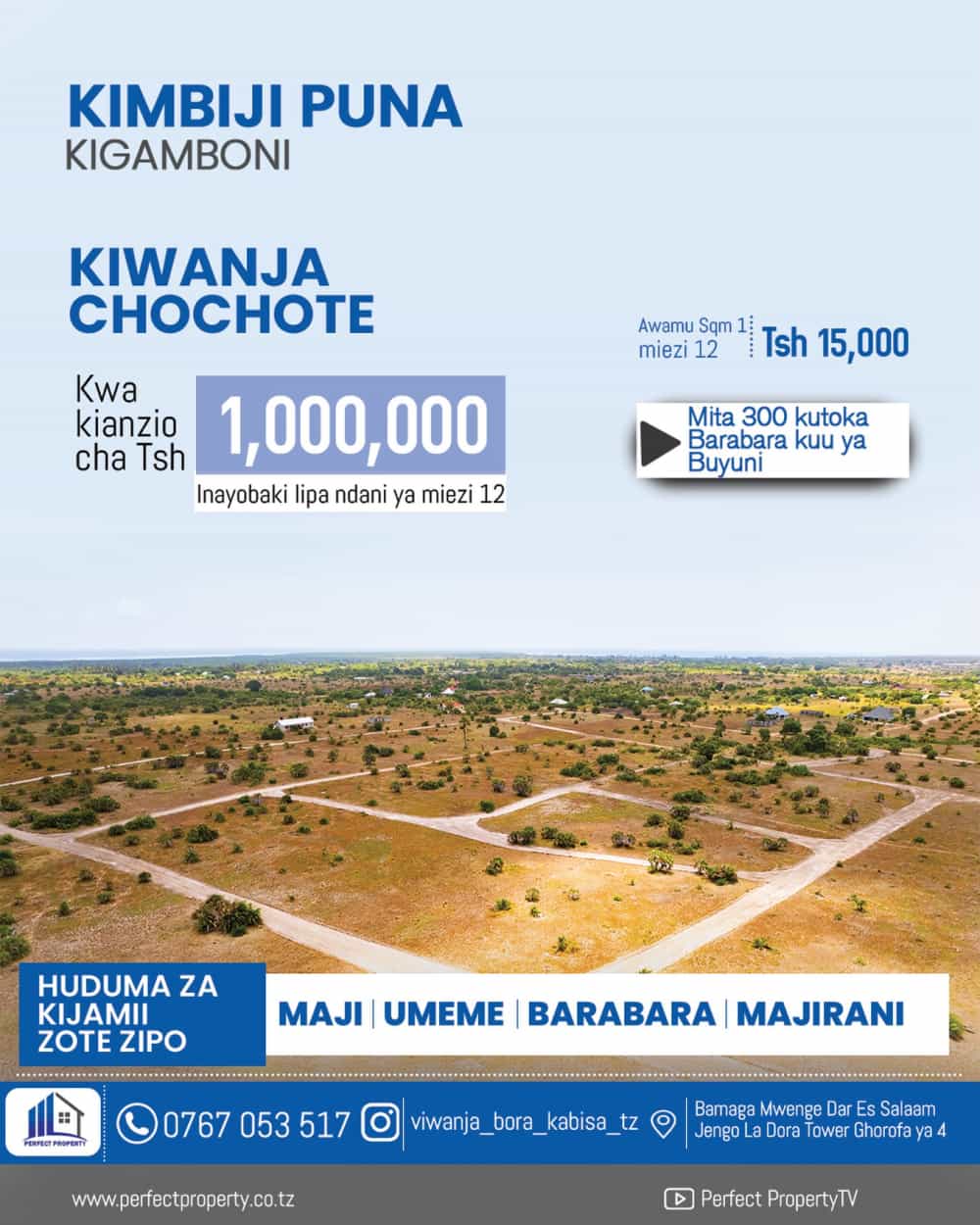 KIMBIJI PUNA
KIGAMBONI

KIWANJA
CHOCHOTE

Kwa kianzio cha Tsh
1,000,000
Inayobaki lipa ndani ya miezi 12

Awamu Sqm 1
miezi 12
Tsh 15,000

Mita 300 kutoka Barabara kuu ya Buyuni

HUDUMA ZA KIJAMII ZOTE ZIPO

MAJI | UMEME | BARABARA | MAJIRANI

PERFECT PROPERTY

0767 053 517

viwanja_bora_kabisa_tz

Bamaga Mwenge Dar Es Salaam
Jengo La Dora Tower Ghorofa ya 4

www.perfectproperty.co.tz

Perfect PropertyTV